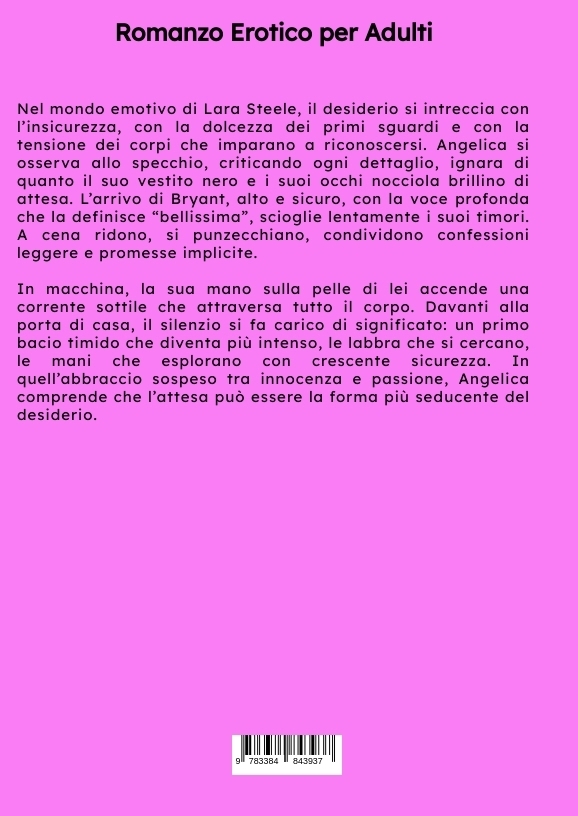 Romanzo Erotico per Adulti

Nel mondo emotivo di Lara Steele, il desiderio si intreccia con l'insicurezza, con la dolcezza dei primi sguardi e con la tensione dei corpi che imparano a riconoscersi. Angelica si osserva allo specchio, criticando ogni dettaglio, ignara di quanto il suo vestito nero e i suoi occhi nocciola brillino di attesa. L'arrivo di Bryant, alto e sicuro, con la voce profonda che la definisce "bellissima", scioglie lentamente i suoi timori. A cena ridono, si punzecchiano, condividono confessioni leggere e promesse implicite.

In macchina, la sua mano sulla pelle di lei accende una corrente sottile che attraversa tutto il corpo. Davanti alla porta di casa, il silenzio si fa carico di significato: un primo bacio timido che diventa più intenso, le labbra che si cercano, le mani che esplorano con crescente sicurezza. In quell'abbraccio sospeso tra innocenza e passione, Angelica comprende che l'attesa può essere la forma più seducente del desiderio.

9 783384 843937